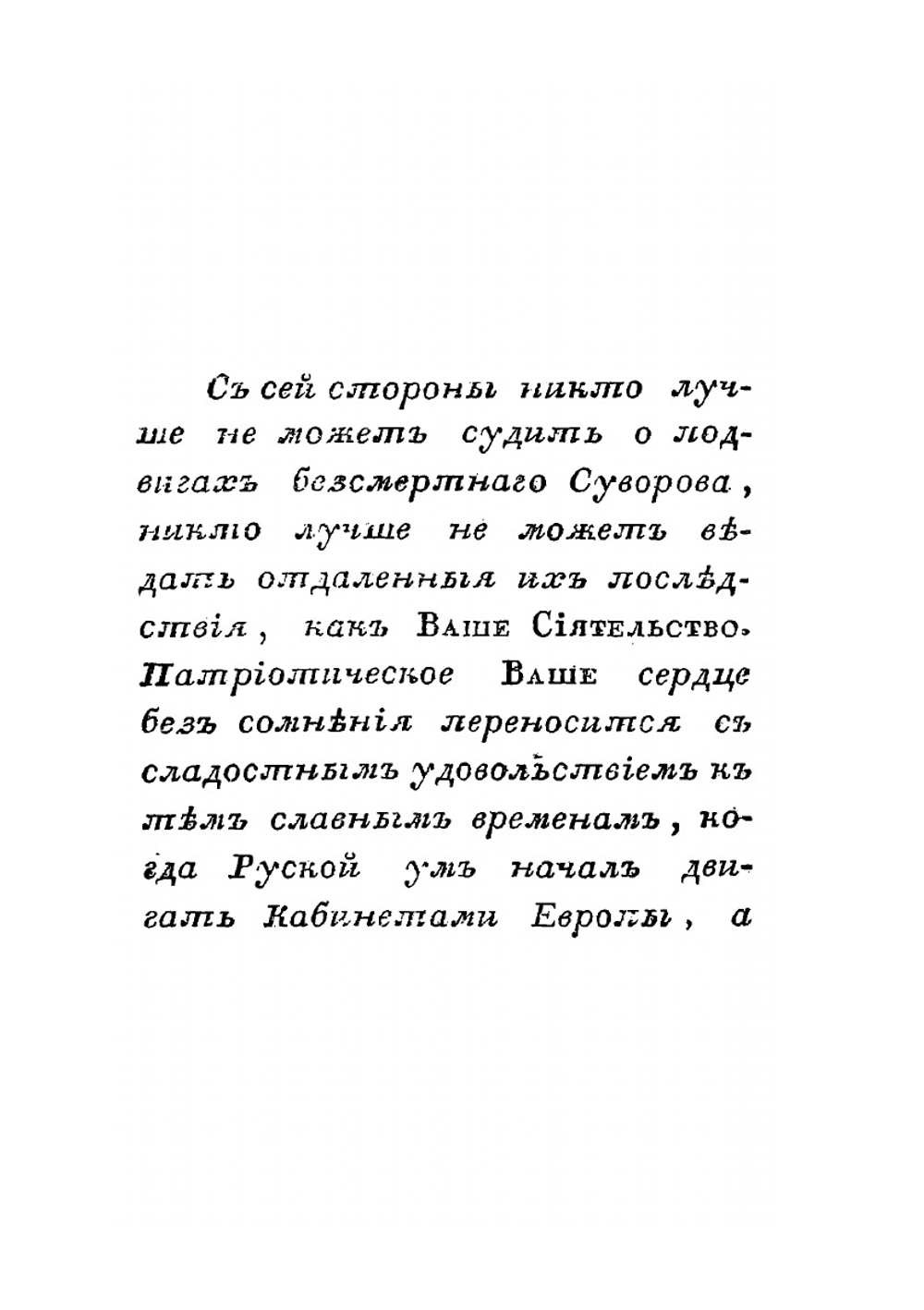 Съ сей стороны никто лучше не можетъ судить о подвигахъ безсмертнаго Суворова, никто лучше не можетъ вѣдать отдаленныя ихъ послѣдствія, какъ Ваше Сіятельство. Патріотическое Ваше сердце безъ сомнѣнія переносится съ сладостнымъ удовольствіемъ къ тѣмъ славнымъ временамъ, когда Руской умъ началъ двигать Кабинетами Европы, а